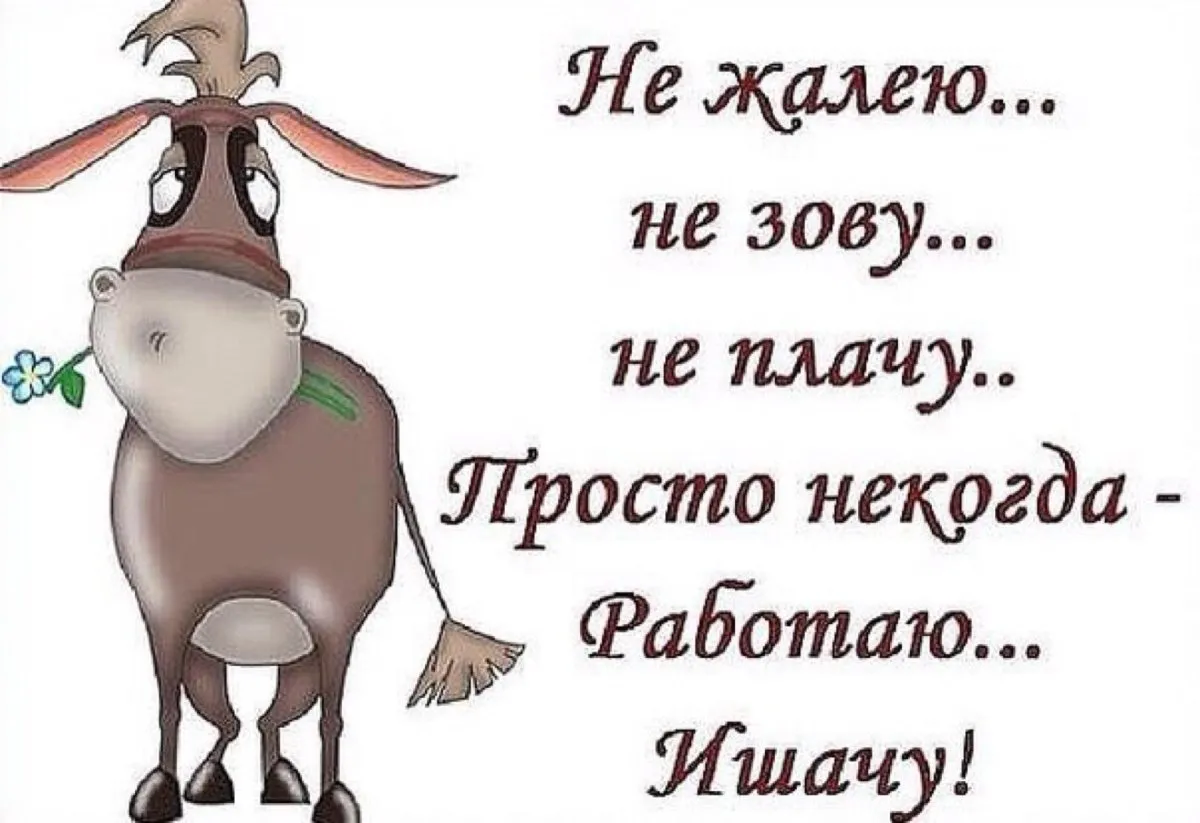 Не жалею...
не зову...
не плачу..
Просто некогда -
Работаю...
Ишачу!